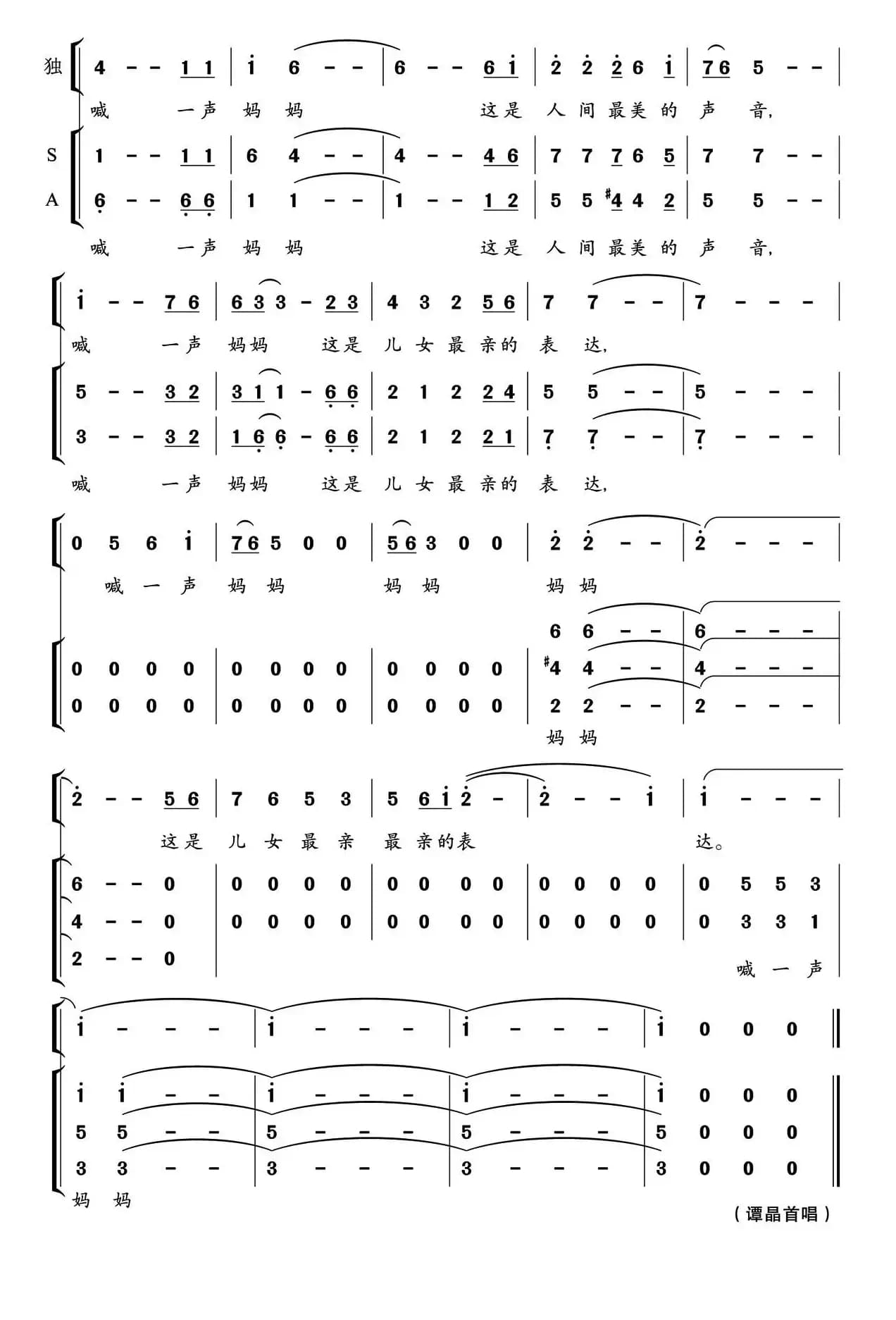 独
4 - - 1 1 | i 6 - - | 6 - - 6 i | 2 2 2 6 i | 7 6 5 - - |
喊 一声 妈 妈 这是 人 间 最美 的 声 音,

S
1 - - 1 1 | 6 4 - - | 4 - - 4 6 | 7 7 7 6 5 | 7 7 - - |
A
6 - - 6 6 | 1 1 - - | 1 - - 1 2 | 5 5 #4 4 2 | 5 5 - - |
喊 一声 妈 妈 这是 人 间 最美 的 声 音,

i - - 7 6 | 6 3 3 - 2 3 | 4 3 2 5 6 | 7 7 - - | 7 - - - |
喊 一声 妈妈 这是 儿 女 最 亲的 表 达,

5 - - 3 2 | 3 1 1 - 6 6 | 2 1 2 2 4 | 5 5 - - | 5 - - - |
3 - - 3 2 | 1 6 6 - 6 6 | 2 1 2 2 1 | 7 7 - - | 7 - - - |
喊 一声 妈妈 这是 儿 女 最 亲的 表 达,

0 5 6 i | 7 6 5 0 0 | 5 6 3 0 0 | 2 2 - - | 2 - - - |
喊 一 声 妈 妈 妈 妈 妈 妈

6 6 - - | 6 - - - |
0 0 0 0 | 0 0 0 0 | 0 0 0 0 | #4 4 - - | 4 - - - |
0 0 0 0 | 0 0 0 0 | 0 0 0 0 | 2 2 - - | 2 - - - |
妈 妈

2 - - 5 6 | 7 6 5 3 | 5 6 i 2 - | 2 - - i | i - - - |
这是 儿 女 最 亲 最 亲的表 达。

6 - - 0 | 0 0 0 0 | 0 0 0 0 | 0 0 0 0 | 0 5 5 3 |
4 - - 0 | 0 0 0 0 | 0 0 0 0 | 0 0 0 0 | 0 3 3 1 |
2 - - 0 |
喊 一 声

i - - - | i - - - | i - - - | i 0 0 0 ||

i i - - | i - - - | i - - - | i 0 0 0 ||
5 5 - - | 5 - - - | 5 - - - | 5 0 0 0 ||
3 3 - - | 3 - - - | 3 - - - | 3 0 0 0 ||
妈 妈

（谭晶首唱）